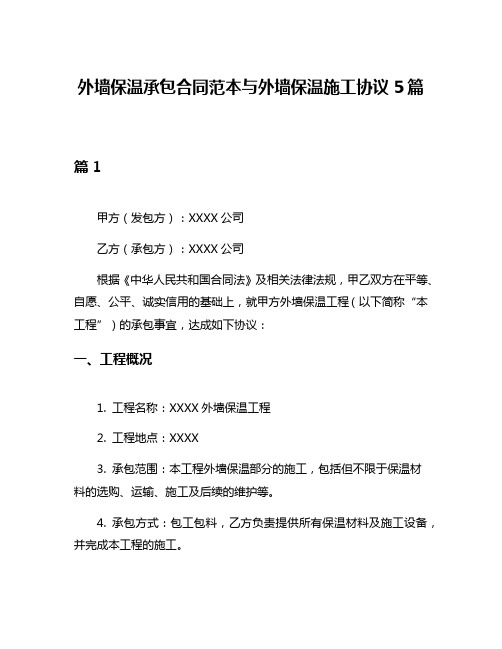 外墙保温承包合同范本与外墙保温施工协议 5 篇

篇 1

甲方（发包方）：XXXX 公司

乙方（承包方）：XXXX 公司

根据《中华人民共和国合同法》及相关法律法规，甲乙双方在平等、自愿、公平、诚实信用的基础上，就甲方外墙保温工程（以下简称“本工程”）的承包事宜，达成如下协议：

一、工程概况

1. 工程名称：XXXX 外墙保温工程

2. 工程地点：XXXX

3. 承包范围：本工程外墙保温部分的施工，包括但不限于保温材料的选购、运输、施工及后续的维护等。

4. 承包方式：包工包料，乙方负责提供所有保温材料及施工设备，并完成本工程的施工。